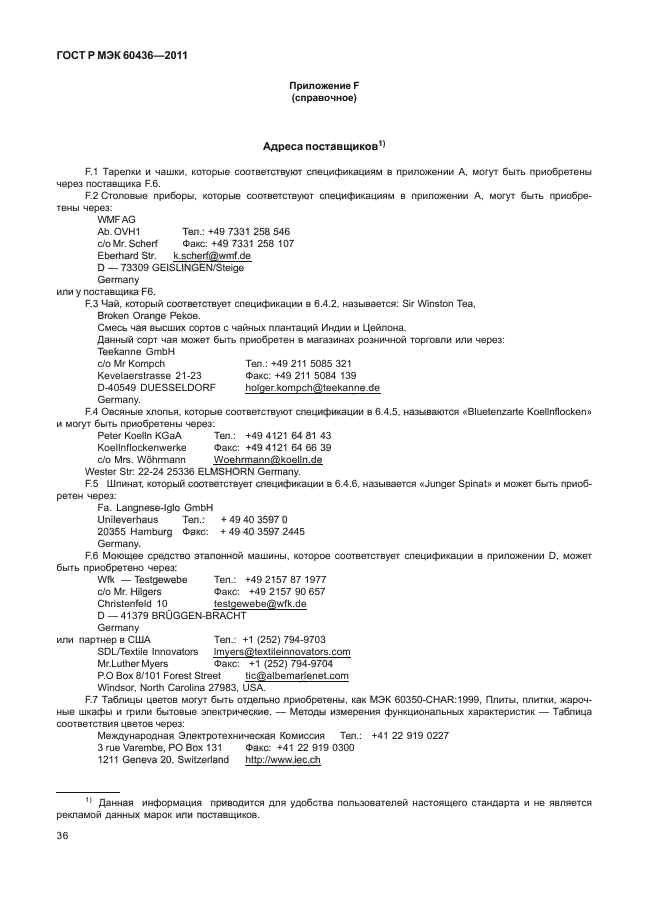 ГОСТ Р МЭК 60436—2011

Приложение F
(справочное)

Адреса поставщиков$^{1)}$

F.1 Тарелки и чашки, которые соответствуют спецификациям в приложении А, могут быть приобретены через поставщика F.6.

F.2 Столовые приборы, которые соответствуют спецификациям в приложении А, могут быть приобретены через:
WMF AG
Ab. OVH1 Тел.: +49 7331 258 546
c/o Mr. Scherf Факс: +49 7331 258 107
Eberhard Str. k.scherf@wmf.de
D — 73309 GEISLINGEN/Steige
Germany
или у поставщика F6.

F.3 Чай, который соответствует спецификации в 6.4.2, называется: Sir Winston Tea, Broken Orange Pekoe.
Смесь чая высших сортов с чайных плантаций Индии и Цейлона.
Данный сорт чая может быть приобретен в магазинах розничной торговли или через:
Teekanne GmbH
c/o Mr Kompch Тел.: +49 211 5085 321
Kevelaerstrasse 21-23 Факс: +49 211 5084 139
D-40549 DUESSELDORF holger.kompch@teekanne.de
Germany.

F.4 Овсяные хлопья, которые соответствуют спецификации в 6.4.5, называются «Bluetenzarte Koellnflocken» и могут быть приобретены через:
Peter Koelln KGaA Тел.: +49 4121 64 81 43
Koellnflockenwerke Факс: +49 4121 64 66 39
c/o Mrs. Wöhrmann Woehrmann@koelln.de
Wester Str: 22-24 25336 ELMSHORN Germany.

F.5 Шпинат, который соответствует спецификации в 6.4.6, называется «Junger Spinat» и может быть приобретен через:
Fa. Langnese-Iglo GmbH
Unileverhaus Тел.: + 49 40 3597 0
20355 Hamburg Факс: + 49 40 3597 2445
Germany.

F.6 Моющее средство эталонной машины, которое соответствует спецификации в приложении D, может быть приобретено через:
Wfk — Testgewebe Тел.: +49 2157 87 1977
c/o Mr. Hilgers Факс: +49 2157 90 657
Christenfeld 10 testgewebe@wfk.de
D — 41379 BRÜGGEN-BRACHT
Germany
или партнер в США Тел.: +1 (252) 794-9703
SDL/Textile Innovators lmyers@textileinnovators.com
Mr.Luther Myers Факс: +1 (252) 794-9704
P.O Box 8/101 Forest Street tic@albemarlenet.com
Windsor, North Carolina 27983, USA.

F.7 Таблицы цветов могут быть отдельно приобретены, как МЭК 60350-CHAR:1999, Плиты, плитки, жарочные шкафы и грили бытовые электрические. — Методы измерения функциональных характеристик — Таблица соответствия цветов через:
Международная Электротехническая Комиссия Тел.: +41 22 919 0227
3 rue Varembe, PO Box 131 Факс: +41 22 919 0300
1211 Geneva 20, Switzerland http://www.iec.ch

$^{1)}$ Данная информация приводится для удобства пользователей настоящего стандарта и не является рекламой данных марок или поставщиков.

36